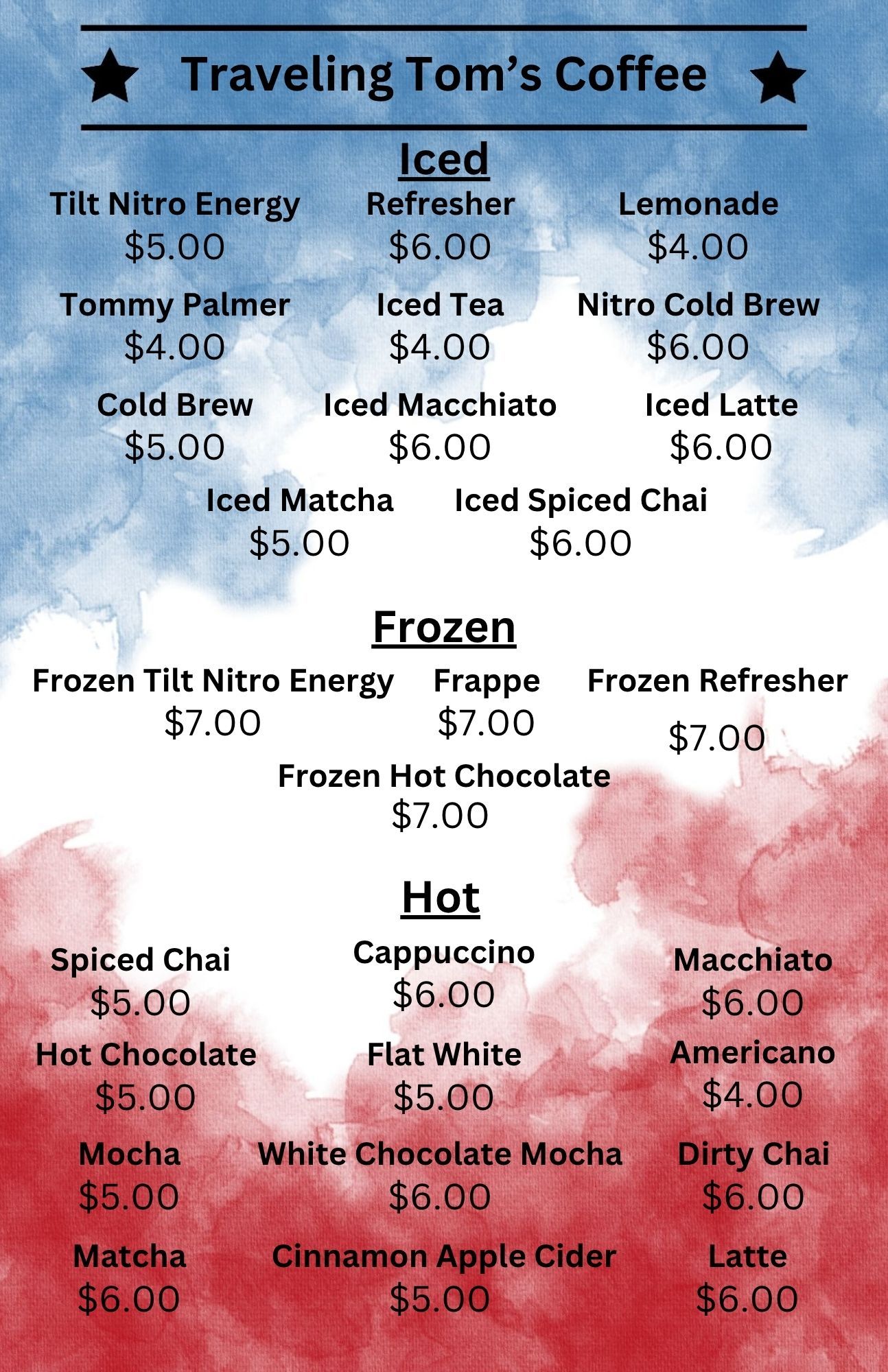 Traveling Tom's Coffee

Iced

Tilt Nitro Energy
$5.00

Refresher
$6.00

Lemonade
$4.00

Tommy Palmer
$4.00

Iced Tea
$4.00

Nitro Cold Brew
$6.00

Cold Brew
$5.00

Iced Macchiato
$6.00

Iced Latte
$6.00

Iced Matcha
$5.00

Iced Spiced Chai
$6.00

Frozen

Frozen Tilt Nitro Energy
$7.00

Frappe
$7.00

Frozen Refresher
$7.00

Frozen Hot Chocolate
$7.00

Hot

Spiced Chai
$5.00

Cappuccino
$6.00

Macchiato
$6.00

Hot Chocolate
$5.00

Flat White
$5.00

Americano
$4.00

Mocha
$5.00

White Chocolate Mocha
$6.00

Dirty Chai
$6.00

Matcha
$6.00

Cinnamon Apple Cider
$5.00

Latte
$6.00